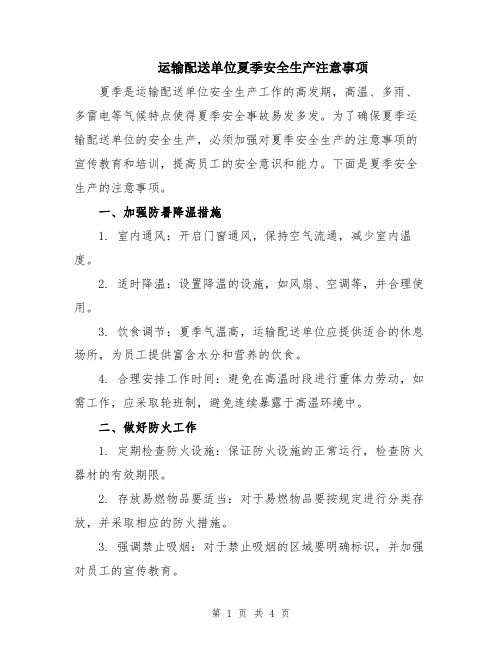 运输配送单位夏季安全生产注意事项

夏季是运输配送单位安全生产工作的高发期，高温、多雨、多雷电等气候特点使得夏季安全事故易发多发。为了确保夏季运输配送单位的安全生产，必须加强对夏季安全生产的注意事项的宣传教育和培训，提高员工的安全意识和能力。下面是夏季安全生产的注意事项。

一、加强防暑降温措施

1. 室内通风：开启门窗通风，保持空气流通，减少室内温度。

2. 适时降温：设置降温的设施，如风扇、空调等，并合理使用。

3. 饮食调节：夏季气温高，运输配送单位应提供适合的休息场所，为员工提供富含水分和营养的饮食。

4. 合理安排工作时间：避免在高温时段进行重体力劳动，如需工作，应采取轮班制，避免连续暴露于高温环境中。

二、做好防火工作

1. 定期检查防火设施：保证防火设施的正常运行，检查防火器材的有效期限。

2. 存放易燃物品要适当：对于易燃物品要按规定进行分类存放，并采取相应的防火措施。

3. 强调禁止吸烟：对于禁止吸烟的区域要明确标识，并加强对员工的宣传教育。

第 1 页 共 4 页